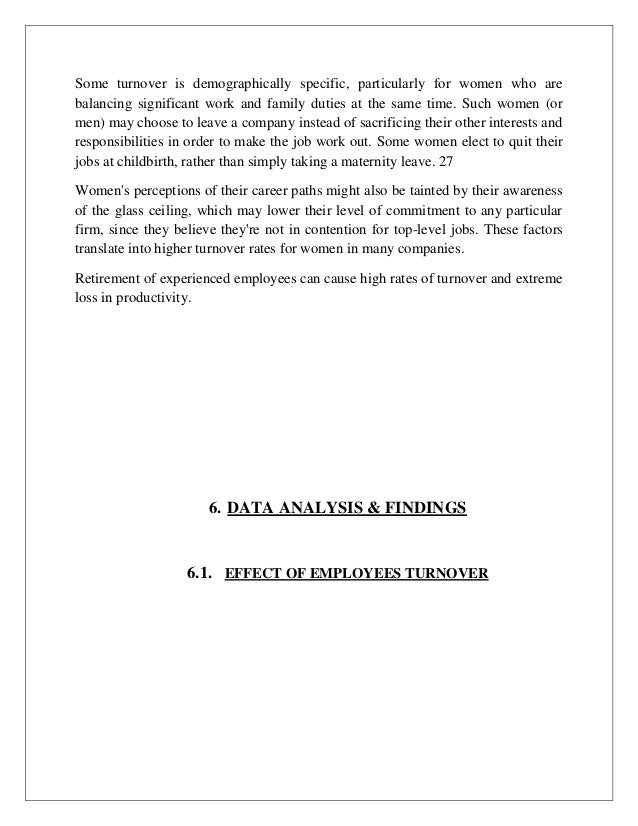 Some turnover is demographically specific, particularly for women who are balancing significant work and family duties at the same time. Such women (or men) may choose to leave a company instead of sacrificing their other interests and responsibilities in order to make the job work out. Some women elect to quit their jobs at childbirth, rather than simply taking a maternity leave. 27

Women's perceptions of their career paths might also be tainted by their awareness of the glass ceiling, which may lower their level of commitment to any particular firm, since they believe they're not in contention for top-level jobs. These factors translate into higher turnover rates for women in many companies.

Retirement of experienced employees can cause high rates of turnover and extreme loss in productivity.

6. DATA ANALYSIS & FINDINGS

6.1. EFFECT OF EMPLOYEES TURNOVER